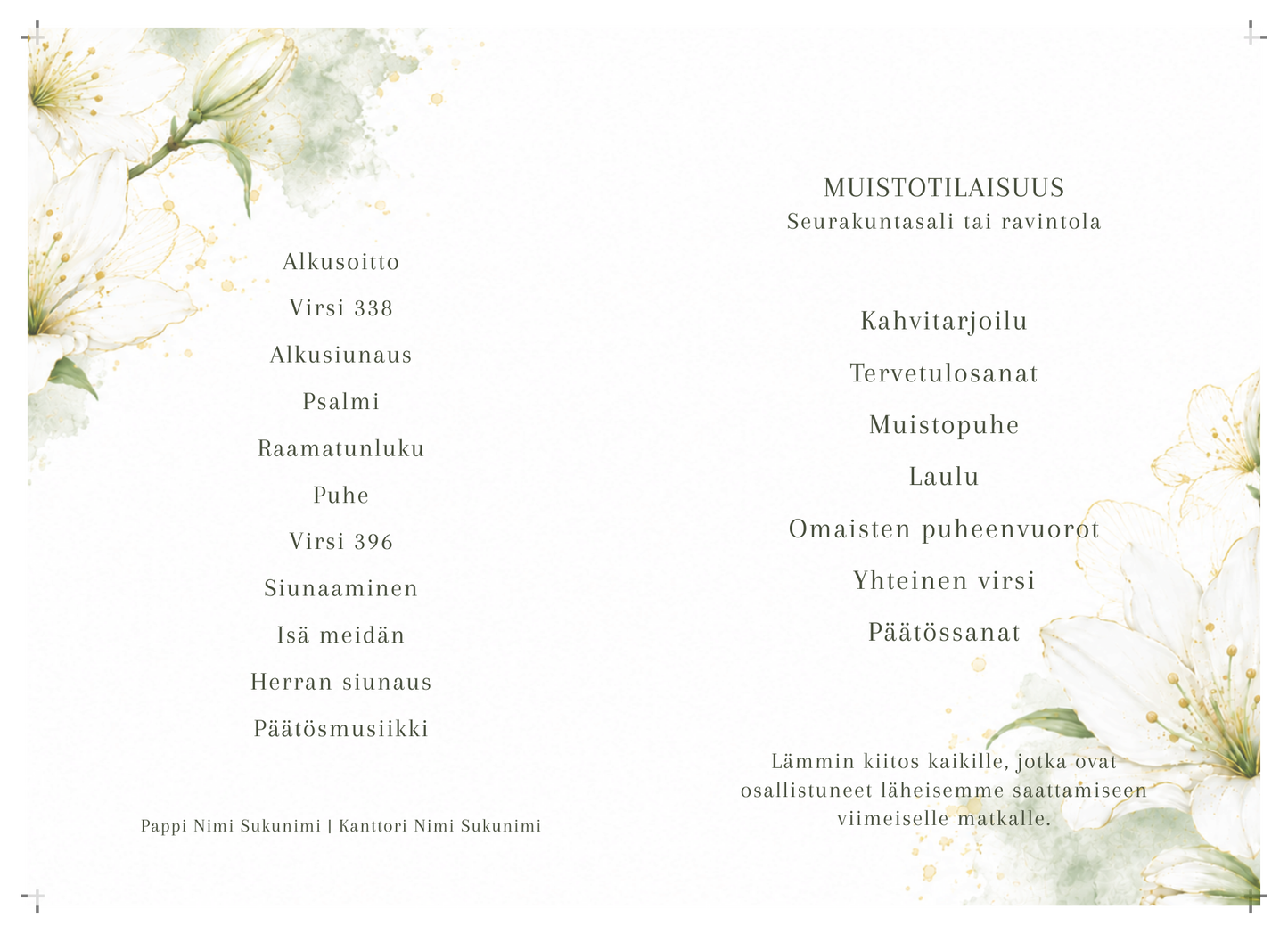 Alkusoitto

Virsi 338

Alkusiunaus

Psalmi

Raamatunluku

Puhe

Virsi 396

Siunaaminen

Isä meidän

Herran siunaus

Päätösmusiikki

Pappi Nimi Sukunimi | Kanttori Nimi Sukunimi

MUISTOTILAISUUS
Seurakuntasali tai ravintola

Kahvitarjoilu

Tervetulosanat

Muistopuhe

Laulu

Omaisten puheenvuorot

Yhteinen virsi

Päätössanat

Lämmin kiitos kaikille, jotka ovat osallistuneet läheisemme saattamiseen viimeiselle matkalle.